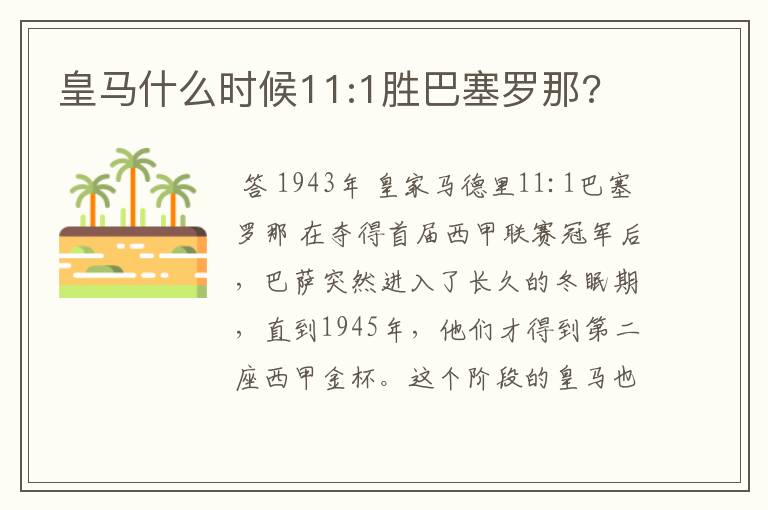 皇马什么时候11:1胜巴塞罗那?

答 1943年 皇家马德里11:1巴塞罗那 在夺得首届西甲联赛冠军后，巴萨突然进入了长久的冬眠期，直到1945年，他们才得到第二座西甲金杯。这个阶段的皇马也